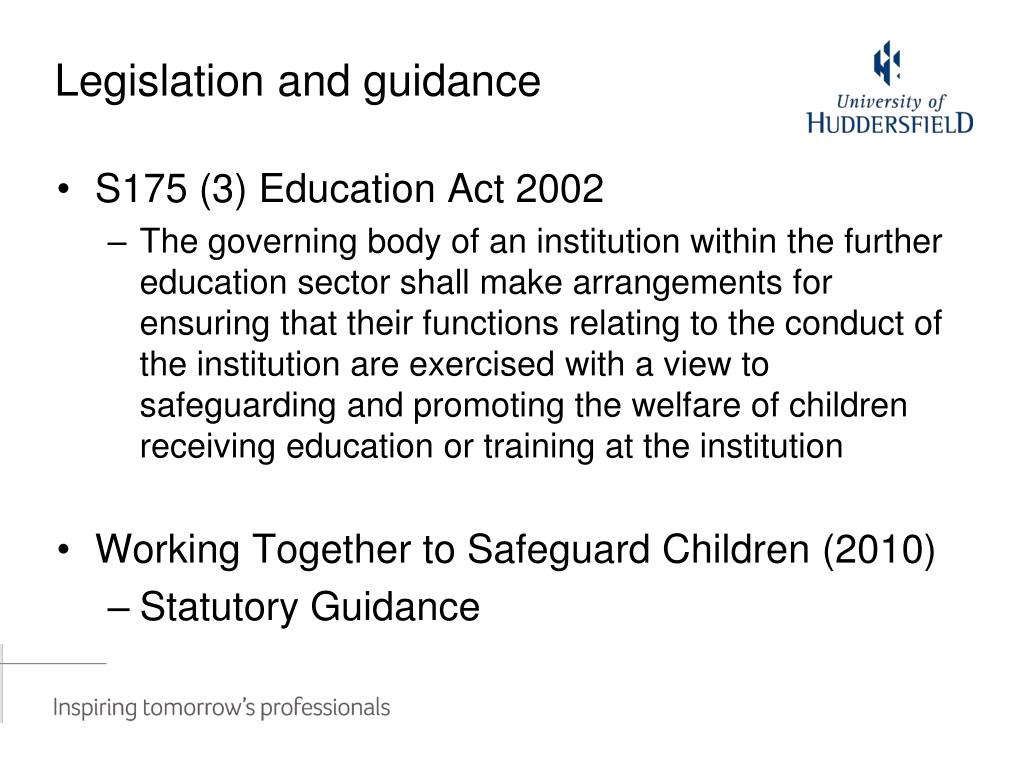 Legislation and guidance

University of HUDDERSFIELD

• S175 (3) Education Act 2002
– The governing body of an institution within the further education sector shall make arrangements for ensuring that their functions relating to the conduct of the institution are exercised with a view to safeguarding and promoting the welfare of children receiving education or training at the institution

• Working Together to Safeguard Children (2010)
– Statutory Guidance

Inspiring tomorrow's professionals